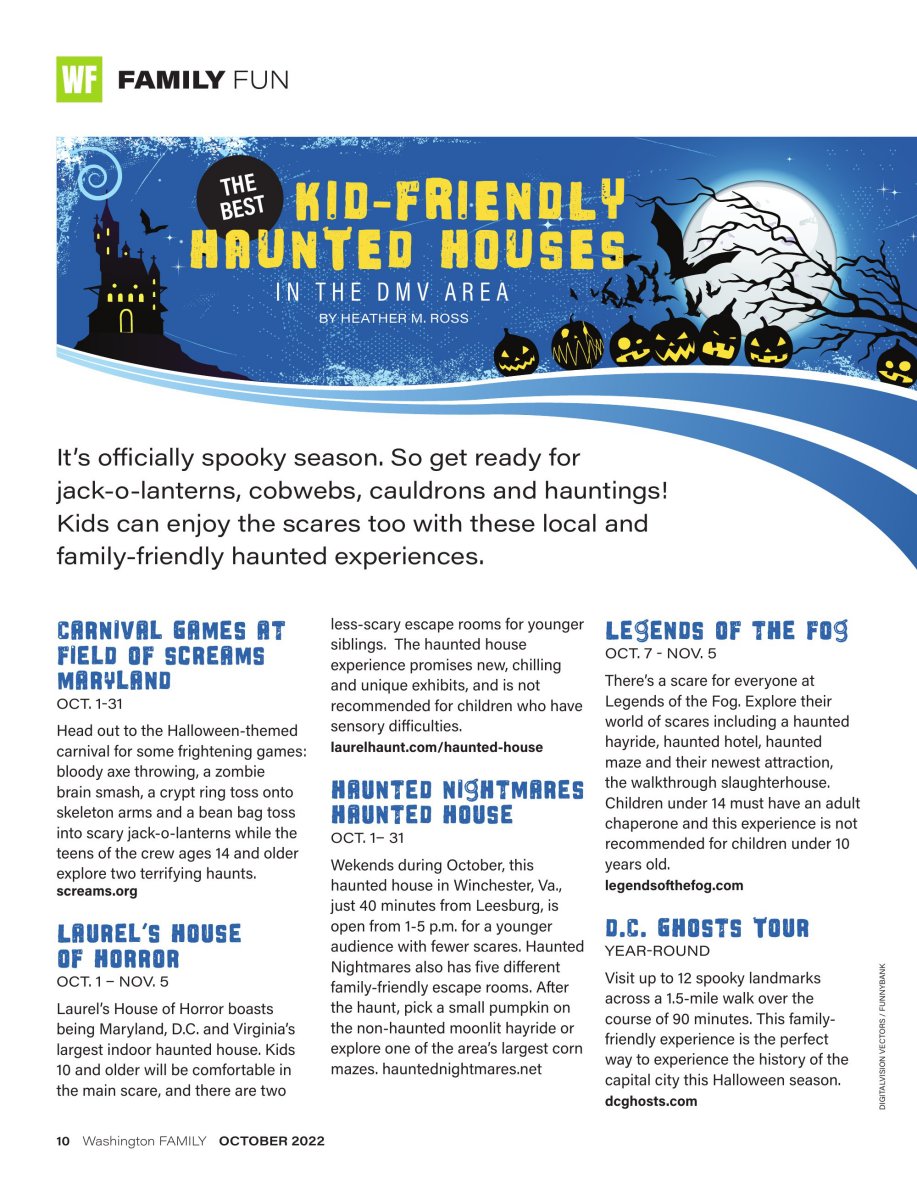 WF FAMILY FUN

THE BEST KID-FRIENDLY HAUNTED HOUSES IN THE DMV AREA

BY HEATHER M. ROSS

It's officially spooky season. So get ready for jack-o-lanterns, cobwebs, cauldrons and hauntings! Kids can enjoy the scares too with these local and family-friendly haunted experiences.

CARNIVAL GAMES AT FIELD OF SCREAMS MARYLAND

OCT. 1-31

Head out to the Halloween-themed carnival for some frightening games: bloody axe throwing, a zombie brain smash, a crypt ring toss onto skeleton arms and a bean bag toss into scary jack-o-lanterns while the teens of the crew ages 14 and older explore two terrifying haunts.
screams.org

LAUREL'S HOUSE OF HORROR

OCT. 1 – NOV. 5

Laurel's House of Horror boasts being Maryland, D.C. and Virginia's largest indoor haunted house. Kids 10 and older will be comfortable in the main scare, and there are two less-scary escape rooms for younger siblings. The haunted house experience promises new, chilling and unique exhibits, and is not recommended for children who have sensory difficulties.
laurelhaunt.com/haunted-house

HAUNTED NIGHTMARES HAUNTED HOUSE

OCT. 1– 31

Wekends during October, this haunted house in Winchester, Va., just 40 minutes from Leesburg, is open from 1-5 p.m. for a younger audience with fewer scares. Haunted Nightmares also has five different family-friendly escape rooms. After the haunt, pick a small pumpkin on the non-haunted moonlit hayride or explore one of the area's largest corn mazes. hauntednightmares.net

LEGENDS OF THE FOG

OCT. 7 - NOV. 5

There's a scare for everyone at Legends of the Fog. Explore their world of scares including a haunted hayride, haunted hotel, haunted maze and their newest attraction, the walkthrough slaughterhouse. Children under 14 must have an adult chaperone and this experience is not recommended for children under 10 years old.
legendsofthefog.com

D.C. GHOSTS TOUR

YEAR-ROUND

Visit up to 12 spooky landmarks across a 1.5-mile walk over the course of 90 minutes. This family-friendly experience is the perfect way to experience the history of the capital city this Halloween season.
dcghosts.com

DIGITALVISION VECTORS / FUNNYBANK

10 Washington FAMILY OCTOBER 2022